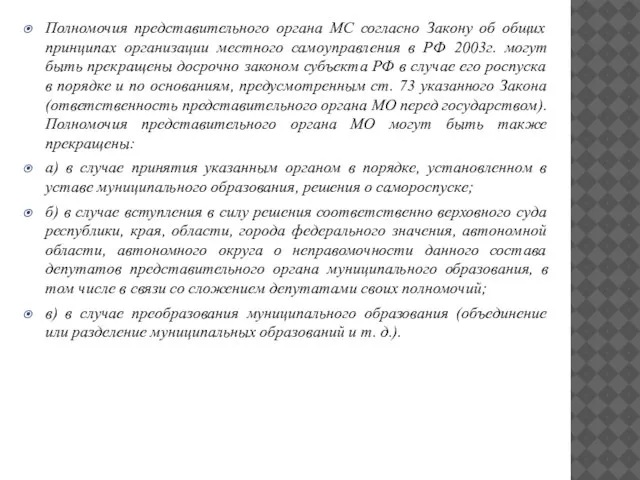 Полномочия представительного органа МС согласно Закону об общих принципах организации местного самоуправления в РФ 2003г. могут быть прекращены досрочно законом субъекта РФ в случае его роспуска в порядке и по основаниям, предусмотренным ст. 73 указанного Закона (ответственность представительного органа МО перед государством). Полномочия представительного органа МО могут быть также прекращены:

а) в случае принятия указанным органом в порядке, установленном в уставе муниципального образования, решения о самороспуске;

б) в случае вступления в силу решения соответственно верховного суда республики, края, области, города федерального значения, автономной области, автономного округа о неправомочности данного состава депутатов представительного органа муниципального образования, в том числе в связи со сложением депутатами своих полномочий;

в) в случае преобразования муниципального образования (объединение или разделение муниципальных образований и т. д.).